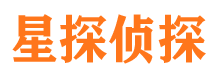 星探侦探